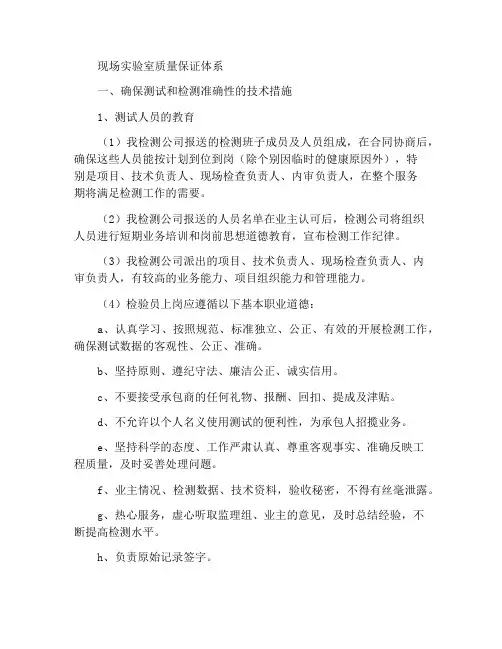 现场实验室质量保证体系

一、确保测试和检测准确性的技术措施

1、测试人员的教育

（1）我检测公司报送的检测班子成员及人员组成，在合同协商后，确保这些人员能按计划到位到岗（除个别因临时的健康原因外），特别是项目、技术负责人、现场检查负责人、内审负责人，在整个服务期将满足检测工作的需要。

（2）我检测公司报送的人员名单在业主认可后，检测公司将组织人员进行短期业务培训和岗前思想道德教育，宣布检测工作纪律。

（3）我检测公司派出的项目、技术负责人、现场检查负责人、内审负责人，有较高的业务能力、项目组织能力和管理能力。

（4）检验员上岗应遵循以下基本职业道德：

a、认真学习、按照规范、标准独立、公正、有效的开展检测工作，确保测试数据的客观性、公正、准确。

b、坚持原则、遵纪守法、廉洁公正、诚实信用。

c、不要接受承包商的任何礼物、报酬、回扣、提成及津贴。

d、不允许以个人名义使用测试的便利性，为承包人招揽业务。

e、坚持科学的态度、工作严肃认真、尊重客观事实、准确反映工程质量，及时妥善处理问题。

f、业主情况、检测数据、技术资料，验收秘密，不得有丝毫泄露。

g、热心服务，虚心听取监理组、业主的意见，及时总结经验，不断提高检测水平。

h、负责原始记录签字。